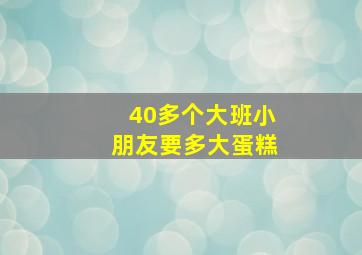 40多个大班小朋友要多大蛋糕